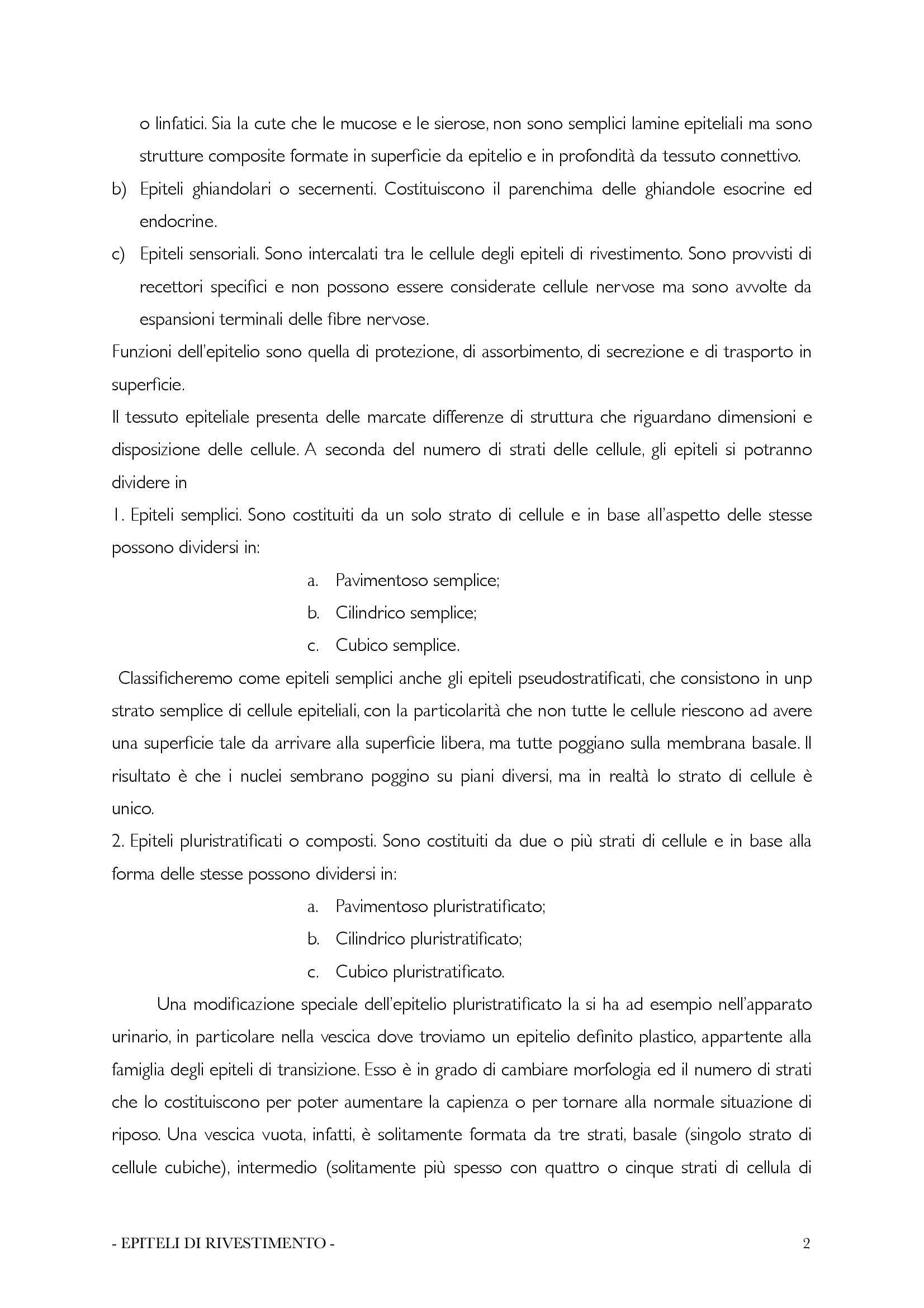 o linfatici. Sia la cute che le mucose e le sierose, non sono semplici lamine epiteliali ma sono strutture composite formate in superficie da epitelio e in profondità da tessuto connettivo.

b) Epiteli ghiandolari o secernenti. Costituiscono il parenchima delle ghiandole esocrine ed endocrine.

c) Epiteli sensoriali. Sono intercalati tra le cellule degli epiteli di rivestimento. Sono provvisti di recettori specifici e non possono essere considerate cellule nervose ma sono avvolte da espansioni terminali delle fibre nervose.

Funzioni dell'epitelio sono quella di protezione, di assorbimento, di secrezione e di trasporto in superficie.

Il tessuto epiteliale presenta delle marcate differenze di struttura che riguardano dimensioni e disposizione delle cellule. A seconda del numero di strati delle cellule, gli epiteli si potranno dividere in

1. Epiteli semplici. Sono costituiti da un solo strato di cellule e in base all'aspetto delle stesse possono dividersi in:

a. Pavimentoso semplice;
b. Cilindrico semplice;
c. Cubico semplice.

Classificheremo come epiteli semplici anche gli epiteli pseudostratificati, che consistono in unp strato semplice di cellule epiteliali, con la particolarità che non tutte le cellule riescono ad avere una superficie tale da arrivare alla superficie libera, ma tutte poggiano sulla membrana basale. Il risultato è che i nuclei sembrano poggino su piani diversi, ma in realtà lo strato di cellule è unico.

2. Epiteli pluristratificati o composti. Sono costituiti da due o più strati di cellule e in base alla forma delle stesse possono dividersi in:

a. Pavimentoso pluristratificato;
b. Cilindrico pluristratificato;
c. Cubico pluristratificato.

Una modificazione speciale dell'epitelio pluristratificato la si ha ad esempio nell'apparato urinario, in particolare nella vescica dove troviamo un epitelio definito plastico, appartente alla famiglia degli epiteli di transizione. Esso è in grado di cambiare morfologia ed il numero di strati che lo costituiscono per poter aumentare la capienza o per tornare alla normale situazione di riposo. Una vescica vuota, infatti, è solitamente formata da tre strati, basale (singolo strato di cellule cubiche), intermedio (solitamente più spesso con quattro o cinque strati di cellula di

- EPITELI DI RIVESTIMENTO - 2